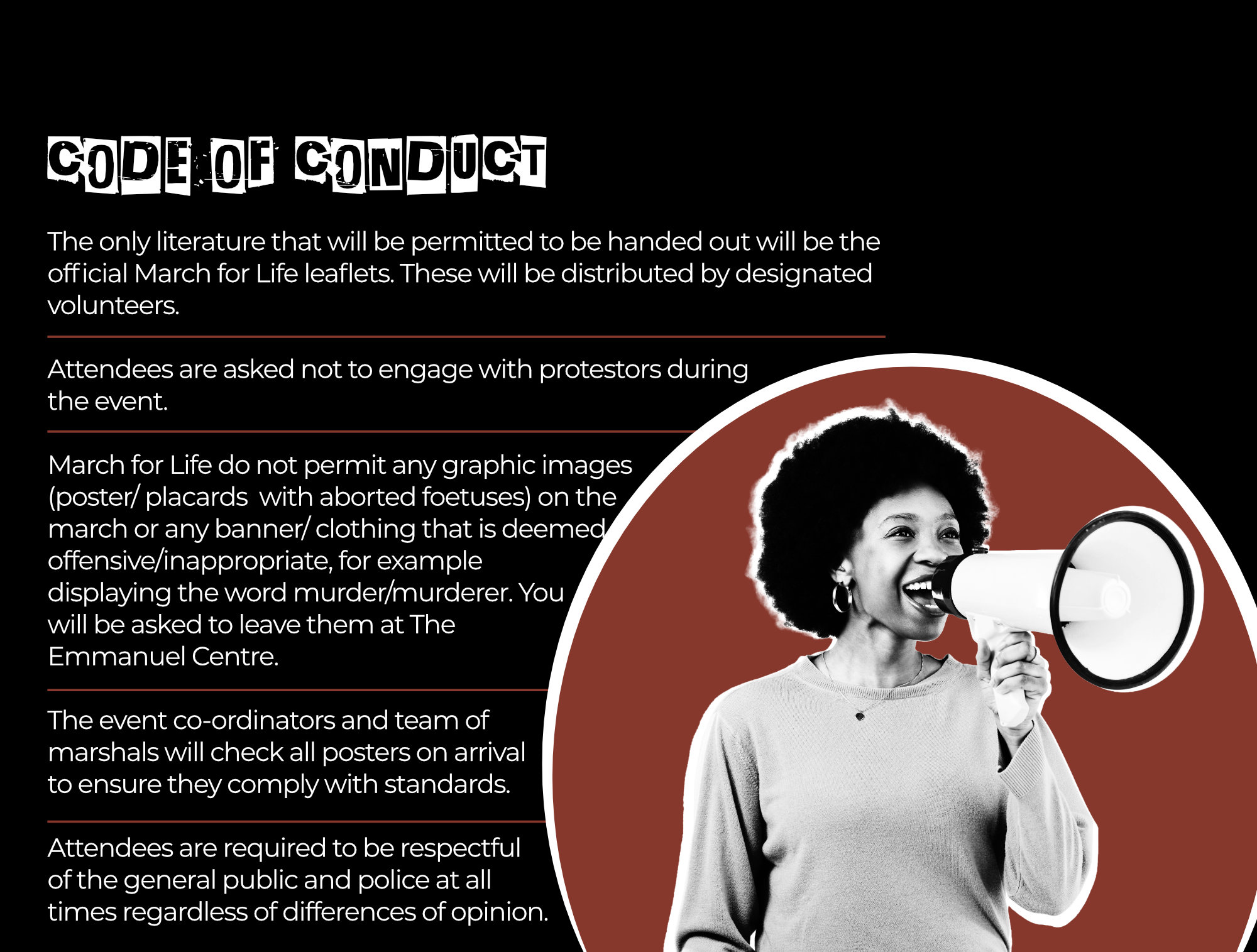 CODE OF CONDUCT

The only literature that will be permitted to be handed out will be the official March for Life leaflets. These will be distributed by designated volunteers.

Attendees are asked not to engage with protestors during the event.

March for Life do not permit any graphic images (poster/ placards  with aborted foetuses) on the march or any banner/ clothing that is deemed offensive/inappropriate, for example displaying the word murder/murderer. You will be asked to leave them at The Emmanuel Centre.

The event co-ordinators and team of marshals will check all posters on arrival to ensure they comply with standards.

Attendees are required to be respectful of the general public and police at all times regardless of differences of opinion.